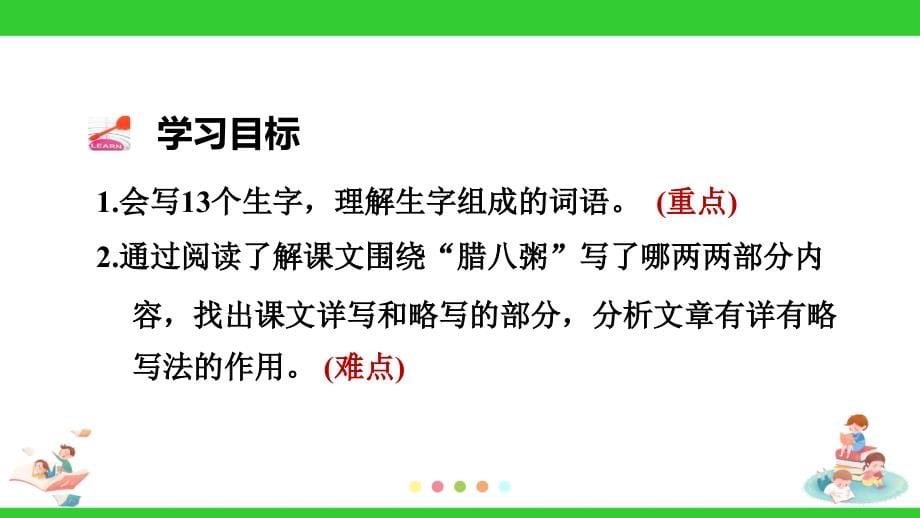 LEARN

学习目标

1.会写13个生字，理解生字组成的词语。 (重点)

2.通过阅读了解课文围绕“腊八粥”写了哪两两部分内容，找出课文详写和略写的部分，分析文章有详有略写法的作用。 (难点)